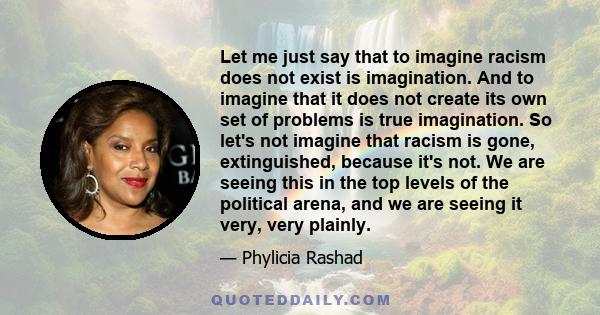 Let me just say that to imagine racism does not exist is imagination. And to imagine that it does not create its own set of problems is true imagination. So let's not imagine that racism is gone, extinguished, because it's not. We are seeing this in the top levels of the political arena, and we are seeing it very, very plainly.

— Phylicia Rashad

QUOTEDDAILY.COM